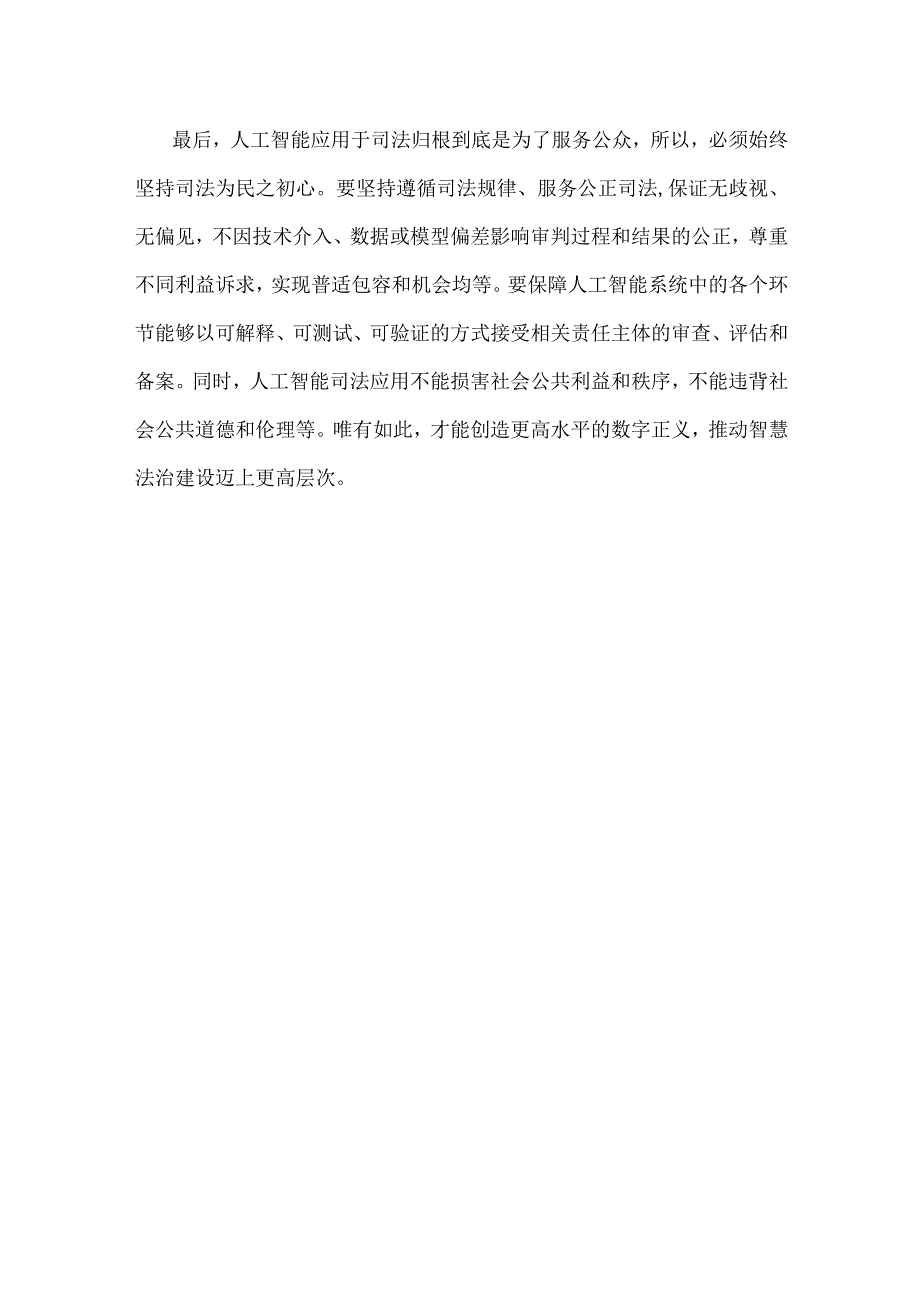 最后，人工智能应用于司法归根到底是为了服务公众，所以，必须始终坚持司法为民之初心。要坚持遵循司法规律、服务公正司法,保证无歧视、无偏见，不因技术介入、数据或模型偏差影响审判过程和结果的公正，尊重不同利益诉求，实现普适包容和机会均等。要保障人工智能系统中的各个环节能够以可解释、可测试、可验证的方式接受相关责任主体的审查、评估和备案。同时，人工智能司法应用不能损害社会公共利益和秩序，不能违背社会公共道德和伦理等。唯有如此，才能创造更高水平的数字正义，推动智慧法治建设迈上更高层次。